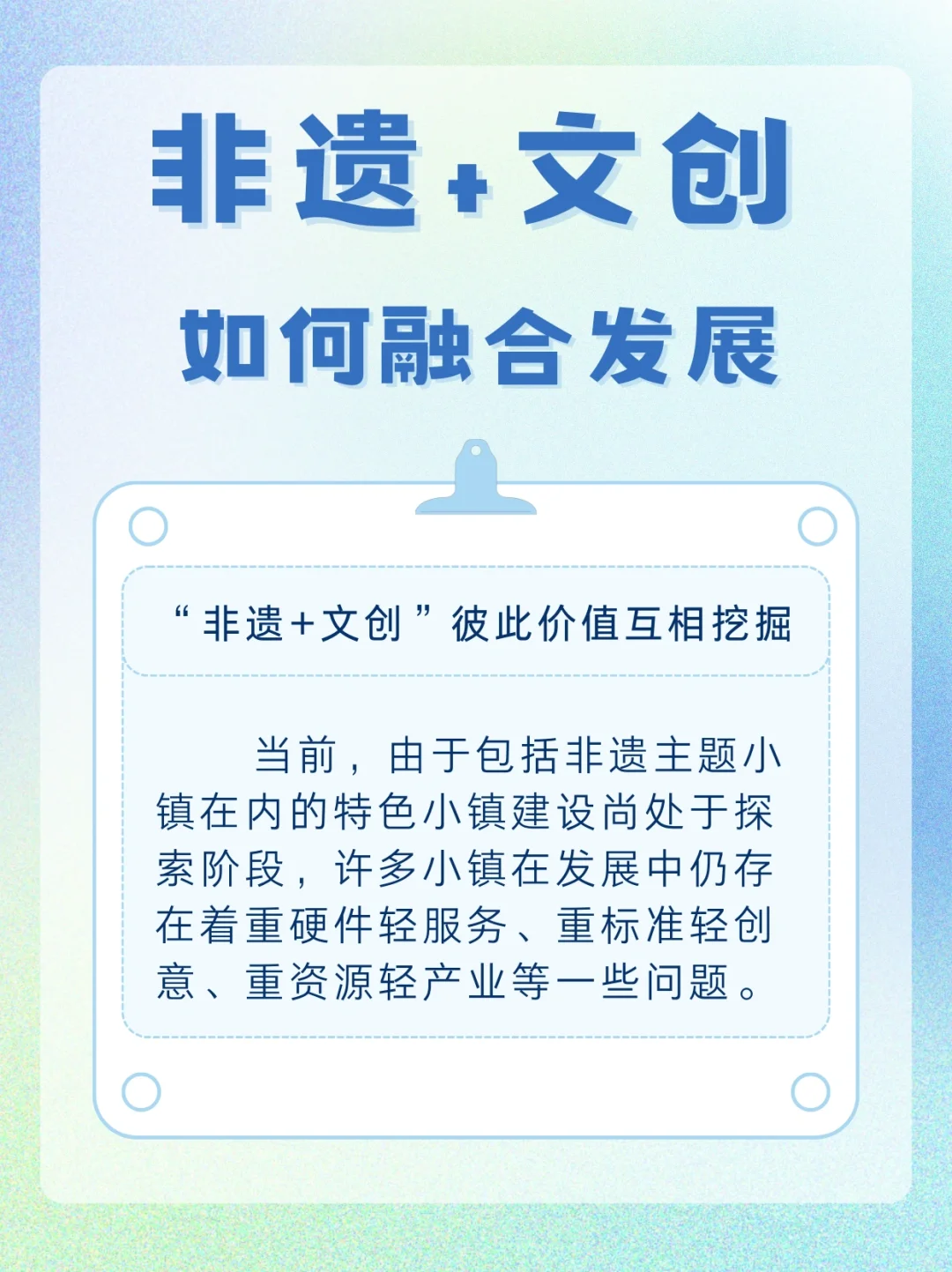 非遗+文创

如何融合发展

“非遗+文创”彼此价值互相挖掘

当前，由于包括非遗主题小镇在内的特色小镇建设尚处于探索阶段，许多小镇在发展中仍存在着重硬件轻服务、重标准轻创意、重资源轻产业等一些问题。